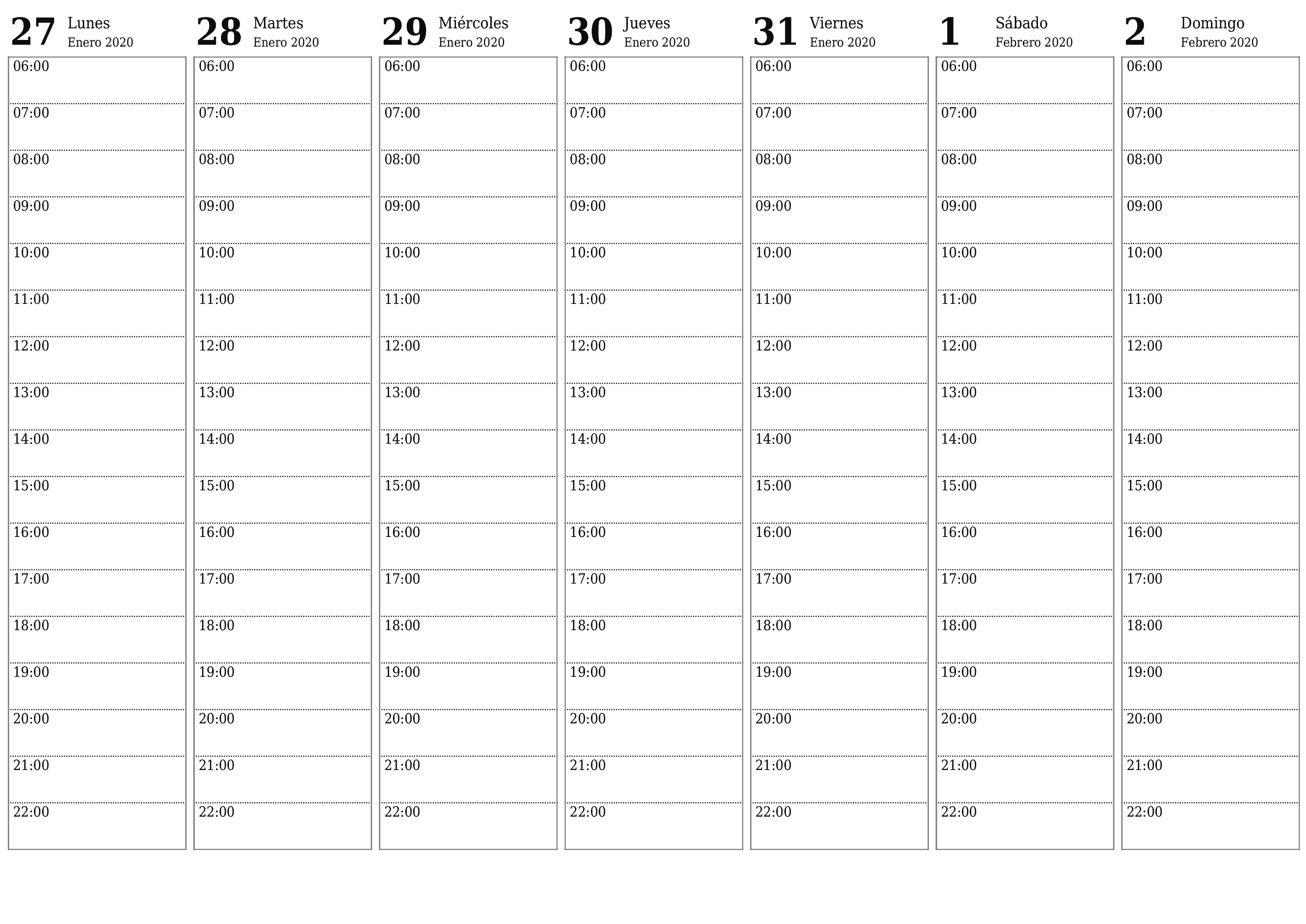 27 Lunes Enero 2020

06:00
07:00
08:00
09:00
10:00
11:00
12:00
13:00
14:00
15:00
16:00
17:00
18:00
19:00
20:00
21:00
22:00

28 Martes Enero 2020

06:00
07:00
08:00
09:00
10:00
11:00
12:00
13:00
14:00
15:00
16:00
17:00
18:00
19:00
20:00
21:00
22:00

29 Miércoles Enero 2020

06:00
07:00
08:00
09:00
10:00
11:00
12:00
13:00
14:00
15:00
16:00
17:00
18:00
19:00
20:00
21:00
22:00

30 Jueves Enero 2020

06:00
07:00
08:00
09:00
10:00
11:00
12:00
13:00
14:00
15:00
16:00
17:00
18:00
19:00
20:00
21:00
22:00

31 Viernes Enero 2020

06:00
07:00
08:00
09:00
10:00
11:00
12:00
13:00
14:00
15:00
16:00
17:00
18:00
19:00
20:00
21:00
22:00

1 Sábado Febrero 2020

06:00
07:00
08:00
09:00
10:00
11:00
12:00
13:00
14:00
15:00
16:00
17:00
18:00
19:00
20:00
21:00
22:00

2 Domingo Febrero 2020

06:00
07:00
08:00
09:00
10:00
11:00
12:00
13:00
14:00
15:00
16:00
17:00
18:00
19:00
20:00
21:00
22:00